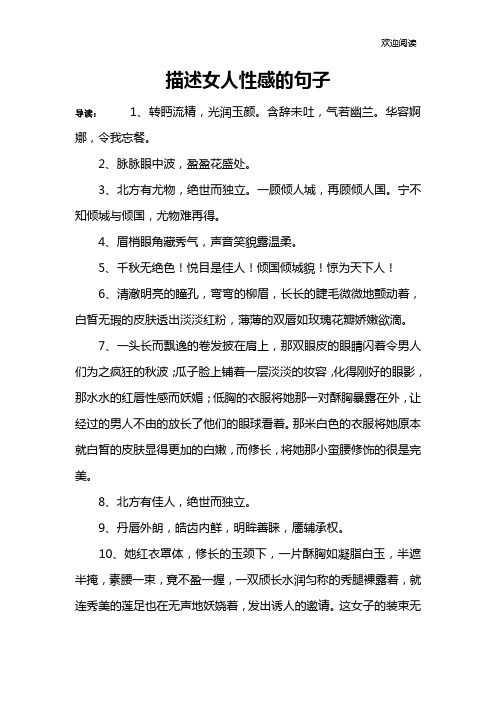 欢迎阅读

描述女人性感的句子

导读： 1、转眄流精，光润玉颜。含辞未吐，气若幽兰。华容婀娜，令我忘餐。

2、脉脉眼中波，盈盈花盛处。

3、北方有尤物，绝世而独立。一顾倾人城，再顾倾人国。宁不知倾城与倾国，尤物难再得。

4、眉梢眼角藏秀气，声音笑貌露温柔。

5、千秋无绝色！悦目是佳人！倾国倾城貌！惊为天下人！

6、清澈明亮的瞳孔，弯弯的柳眉，长长的睫毛微微地颤动着，白皙无瑕的皮肤透出淡淡红粉，薄薄的双唇如玫瑰花瓣娇嫩欲滴。

7、一头长而飘逸的卷发披在肩上，那双眼皮的眼睛闪着令男人们为之疯狂的秋波；瓜子脸上铺着一层淡淡的妆容，化得刚好的眼影，那水水的红唇性感而妖媚；低胸的衣服将她那一对酥胸暴露在外，让经过的男人不由的放长了他们的眼球看着。那米白色的衣服将她原本就白皙的皮肤显得更加的白嫩，而修长，将她那小蛮腰修饰的很是完美。

8、北方有佳人，绝世而独立。

9、丹唇外朗，皓齿内鲜，明眸善睐，靥辅承权。

10、她红衣罩体，修长的玉颈下，一片酥胸如凝脂白玉，半遮半掩，素腰一束，竟不盈一握，一双颀长水润匀称的秀腿裸露着，就连秀美的莲足也在无声地妖娆着，发出诱人的邀请。这女子的装束无